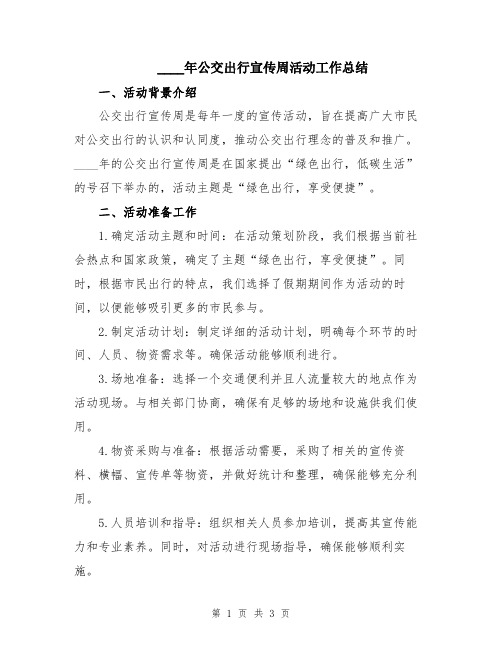 ____年公交出行宣传周活动工作总结

一、活动背景介绍

公交出行宣传周是每年一度的宣传活动，旨在提高广大市民对公交出行的认识和认同度，推动公交出行理念的普及和推广。____年的公交出行宣传周是在国家提出“绿色出行，低碳生活”的号召下举办的，活动主题是“绿色出行，享受便捷”。

二、活动准备工作

1.确定活动主题和时间：在活动策划阶段，我们根据当前社会热点和国家政策，确定了主题“绿色出行，享受便捷”。同时，根据市民出行的特点，我们选择了假期期间作为活动的时间，以便能够吸引更多的市民参与。

2.制定活动计划：制定详细的活动计划，明确每个环节的时间、人员、物资需求等。确保活动能够顺利进行。

3.场地准备：选择一个交通便利并且人流量较大的地点作为活动现场。与相关部门协商，确保有足够的场地和设施供我们使用。

4.物资采购与准备：根据活动需要，采购了相关的宣传资料、横幅、宣传单等物资，并做好统计和整理，确保能够充分利用。

5.人员培训和指导：组织相关人员参加培训，提高其宣传能力和专业素养。同时，对活动进行现场指导，确保能够顺利实施。

第 1 页 共 3 页